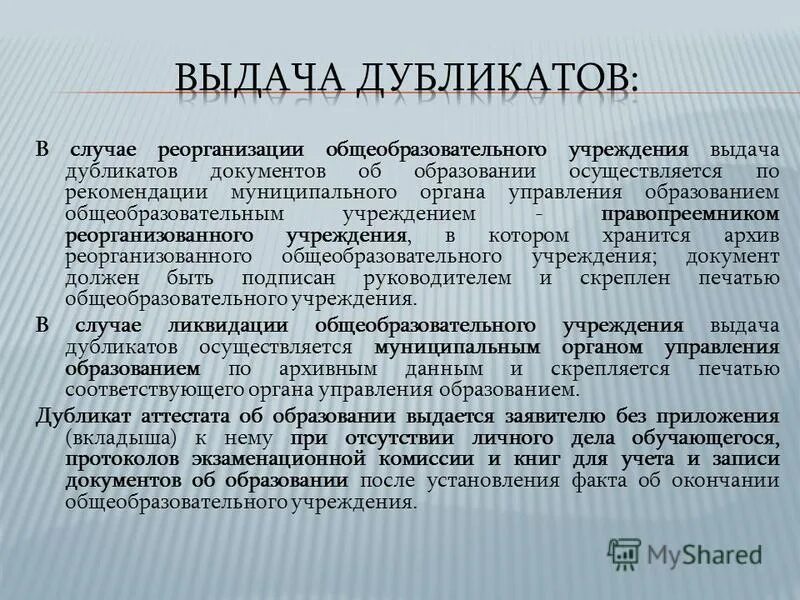 ВЫДАЧА ДУБЛИКАТОВ:

В случае реорганизации общеобразовательного учреждения выдача дубликатов документов об образовании осуществляется по рекомендации муниципального органа управления образованием общеобразовательным учреждением - правопреемником реорганизованного учреждения, в котором хранится архив реорганизованного общеобразовательного учреждения; документ должен быть подписан руководителем и скреплен печатью общеобразовательного учреждения.

В случае ликвидации общеобразовательного учреждения выдача дубликатов осуществляется муниципальным органом управления образованием по архивным данным и скрепляется печатью соответствующего органа управления образованием.

Дубликат аттестата об образовании выдается заявителю без приложения (вкладыша) к нему при отсутствии личного дела обучающегося, протоколов экзаменационной комиссии и книг для учета и записи документов об образовании после установления факта об окончании общеобразовательного учреждения.

MyShared